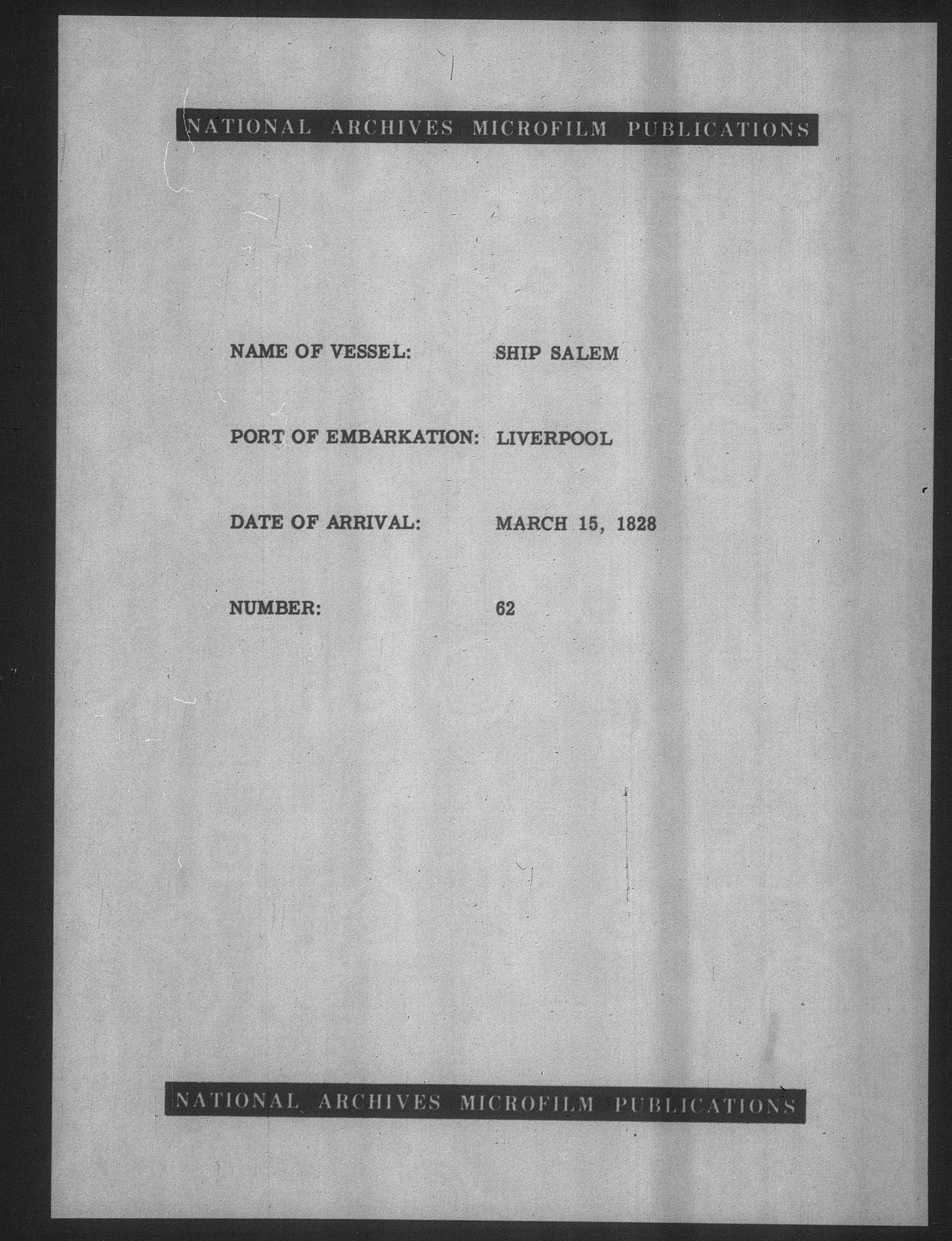 NATIONAL ARCHIVES MICROFILM PUBLICATIONS

NAME OF VESSEL: SHIP SALEM

PORT OF EMBARKATION: LIVERPOOL

DATE OF ARRIVAL: MARCH 15, 1828

NUMBER: 62

NATIONAL ARCHIVES MICROFILM PUBLICATIONS